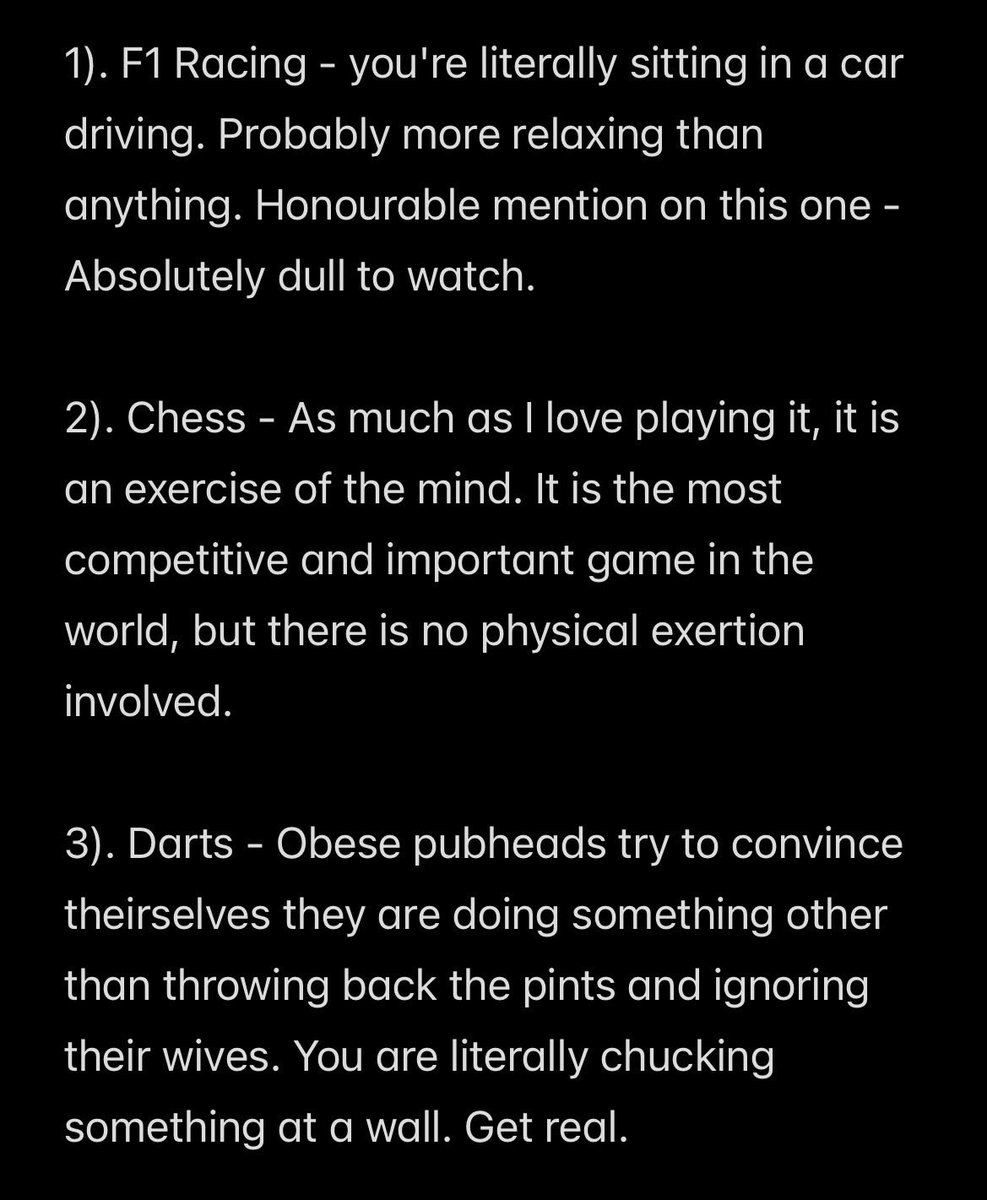 1). F1 Racing - you're literally sitting in a car driving. Probably more relaxing than anything. Honourable mention on this one - Absolutely dull to watch.

2). Chess - As much as I love playing it, it is an exercise of the mind. It is the most competitive and important game in the world, but there is no physical exertion involved.

3). Darts - Obese pubheads try to convince theirselves they are doing something other than throwing back the pints and ignoring their wives. You are literally chucking something at a wall. Get real.